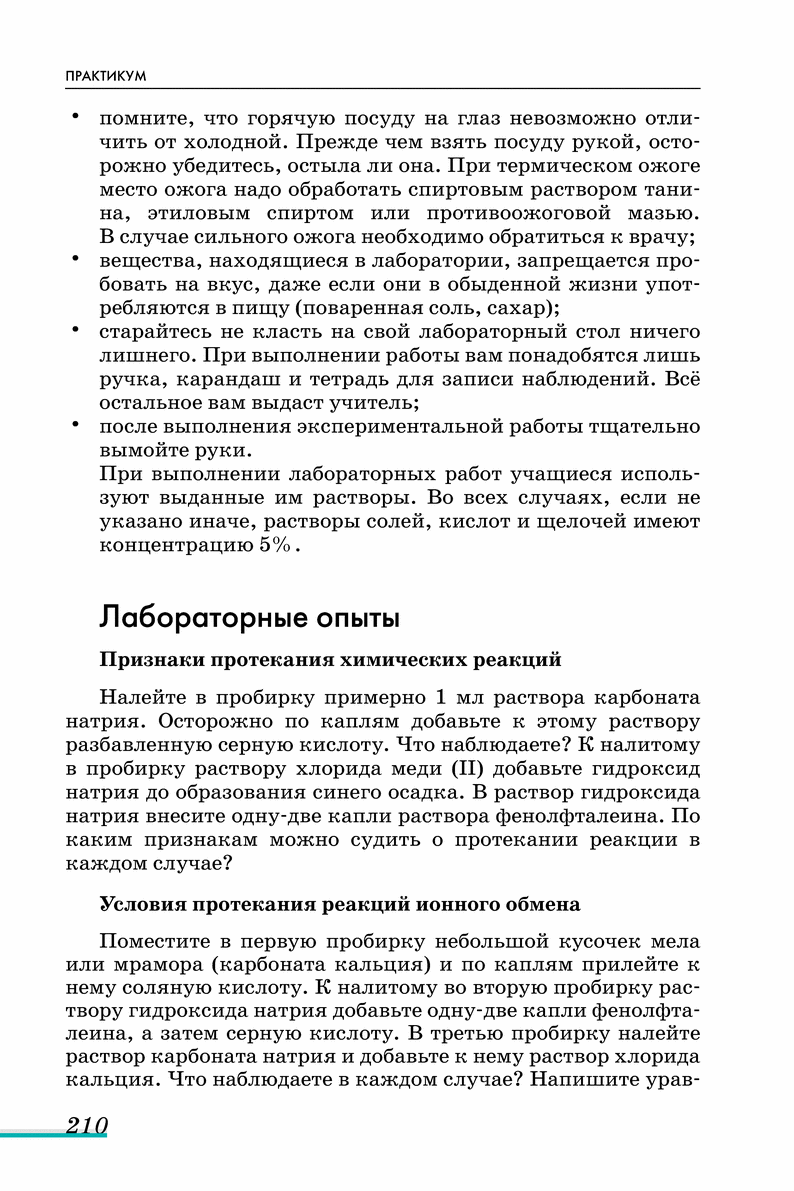 ПРАКТИКУМ

• помните, что горячую посуду на глаз невозможно отличить от холодной. Прежде чем взять посуду рукой, осторожно убедитесь, остыла ли она. При термическом ожоге место ожога надо обработать спиртовым раствором танина, этиловым спиртом или противоожоговой мазью. В случае сильного ожога необходимо обратиться к врачу;
• вещества, находящиеся в лаборатории, запрещается пробовать на вкус, даже если они в обыденной жизни употребляются в пищу (поваренная соль, сахар);
• старайтесь не класть на свой лабораторный стол ничего лишнего. При выполнении работы вам понадобятся лишь ручка, карандаш и тетрадь для записи наблюдений. Всё остальное вам выдаст учитель;
• после выполнения экспериментальной работы тщательно вымойте руки.

При выполнении лабораторных работ учащиеся используют выданные им растворы. Во всех случаях, если не указано иначе, растворы солей, кислот и щелочей имеют концентрацию 5%.

Лабораторные опыты

Признаки протекания химических реакций

Налейте в пробирку примерно 1 мл раствора карбоната натрия. Осторожно по каплям добавьте к этому раствору разбавленную серную кислоту. Что наблюдаете? К налитому в пробирку раствору хлорида меди (II) добавьте гидроксид натрия до образования синего осадка. В раствор гидроксида натрия внесите одну-две капли раствора фенолфталеина. По каким признакам можно судить о протекании реакции в каждом случае?

Условия протекания реакций ионного обмена

Поместите в первую пробирку небольшой кусочек мела или мрамора (карбоната кальция) и по каплям прилейте к нему соляную кислоту. К налитому во вторую пробирку раствору гидроксида натрия добавьте одну-две капли фенолфталеина, а затем серную кислоту. В третью пробирку налейте раствор карбоната натрия и добавьте к нему раствор хлорида кальция. Что наблюдаете в каждом случае? Напишите урав-

210